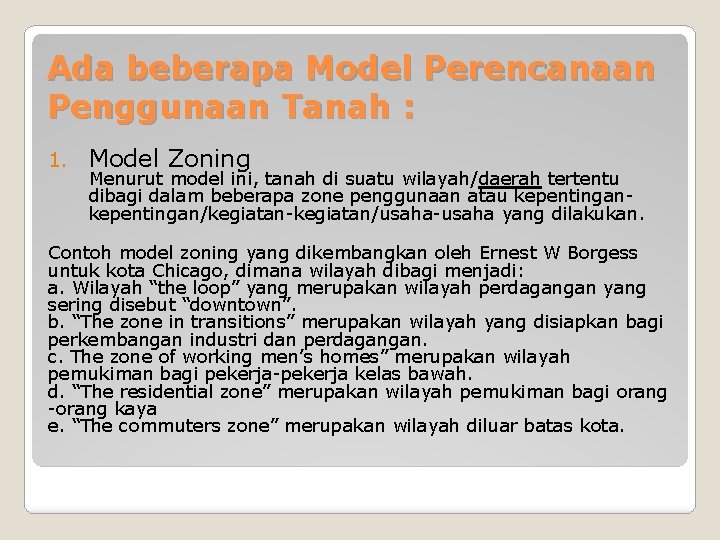 Ada beberapa Model Perencanaan Penggunaan Tanah :

1. Model Zoning
Menurut model ini, tanah di suatu wilayah/daerah tertentu dibagi dalam beberapa zone penggunaan atau kepentingan-kepentingan/kegiatan-kegiatan/usaha-usaha yang dilakukan.

Contoh model zoning yang dikembangkan oleh Ernest W Borgess untuk kota Chicago, dimana wilayah dibagi menjadi:
a. Wilayah “the loop” yang merupakan wilayah perdagangan yang sering disebut “downtown”.
b. “The zone in transitions” merupakan wilayah yang disiapkan bagi perkembangan industri dan perdagangan.
c. The zone of working men’s homes” merupakan wilayah pemukiman bagi pekerja-pekerja kelas bawah.
d. “The residential zone” merupakan wilayah pemukiman bagi orang -orang kaya
e. “The commuters zone” merupakan wilayah diluar batas kota.